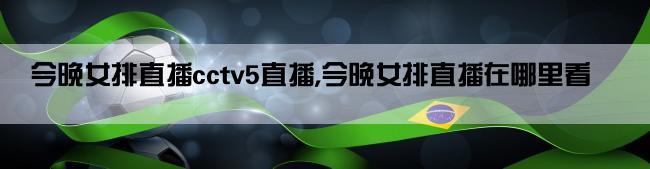 今晚女排直播cctv5直播,今晚女排直播在哪里看